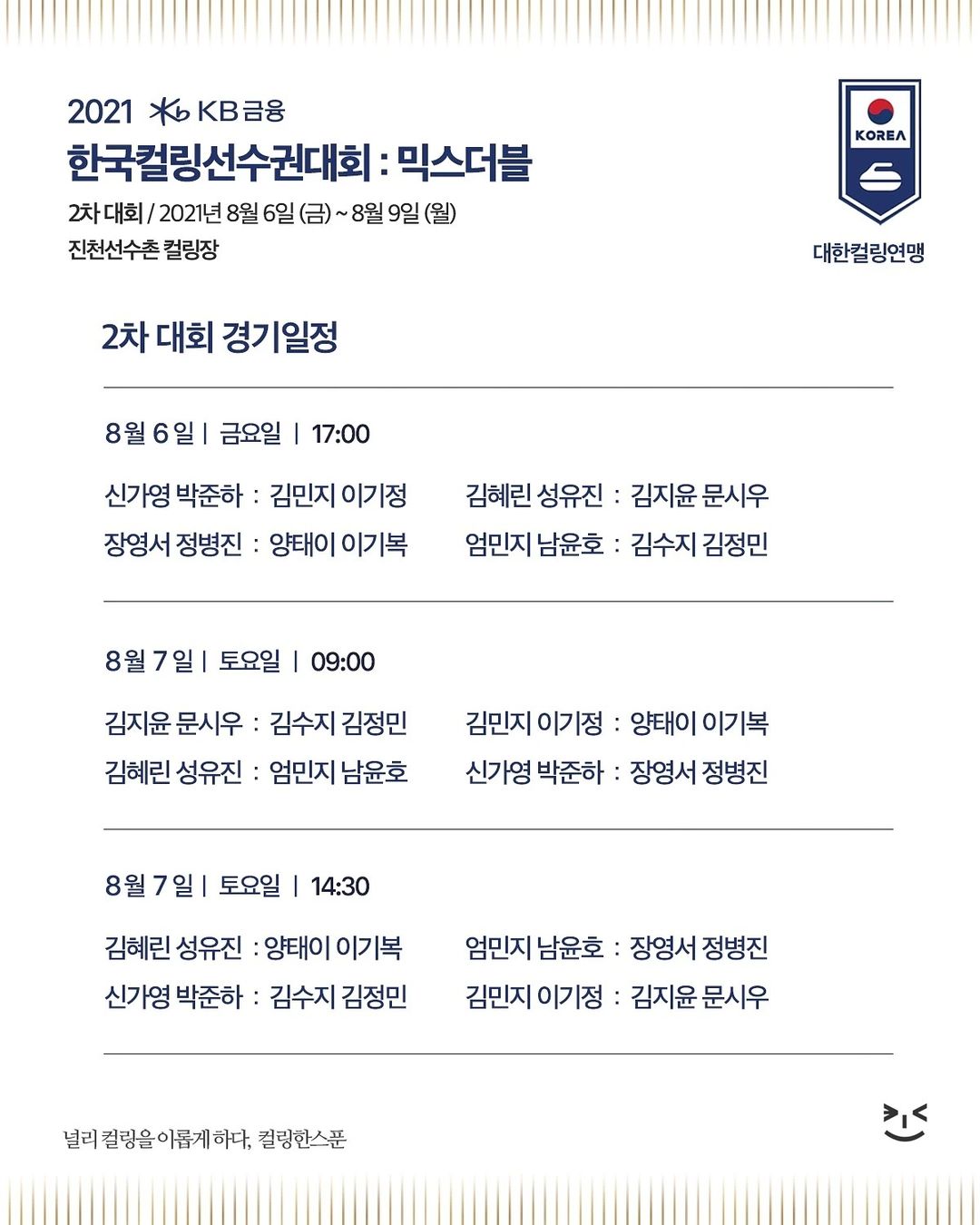 2021 KB금융

한국컬링선수권대회 : 믹스더블

2차 대회 / 2021년 8월 6일 (금) ~ 8월 9일 (월)

진천선수촌 컬링장

KOREA

대한컬링연맹

2차 대회 경기일정

8월 6일 | 금요일 | 17:00

신가영 박준하 : 김민지 이기정
장영서 정병진 : 양태이 이기복

김혜린 성유진 : 김지윤 문시우
엄민지 남윤호 : 김수지 김정민

8월 7일 | 토요일 | 09:00

김지윤 문시우 : 김수지 김정민
김혜린 성유진 : 엄민지 남윤호

김민지 이기정 : 양태이 이기복
신가영 박준하 : 장영서 정병진

8월 7일 | 토요일 | 14:30

김혜린 성유진 : 양태이 이기복
신가영 박준하 : 김수지 김정민

엄민지 남윤호 : 장영서 정병진
김민지 이기정 : 김지윤 문시우

널리 컬링을 이롭게 하다, 컬링한스푼